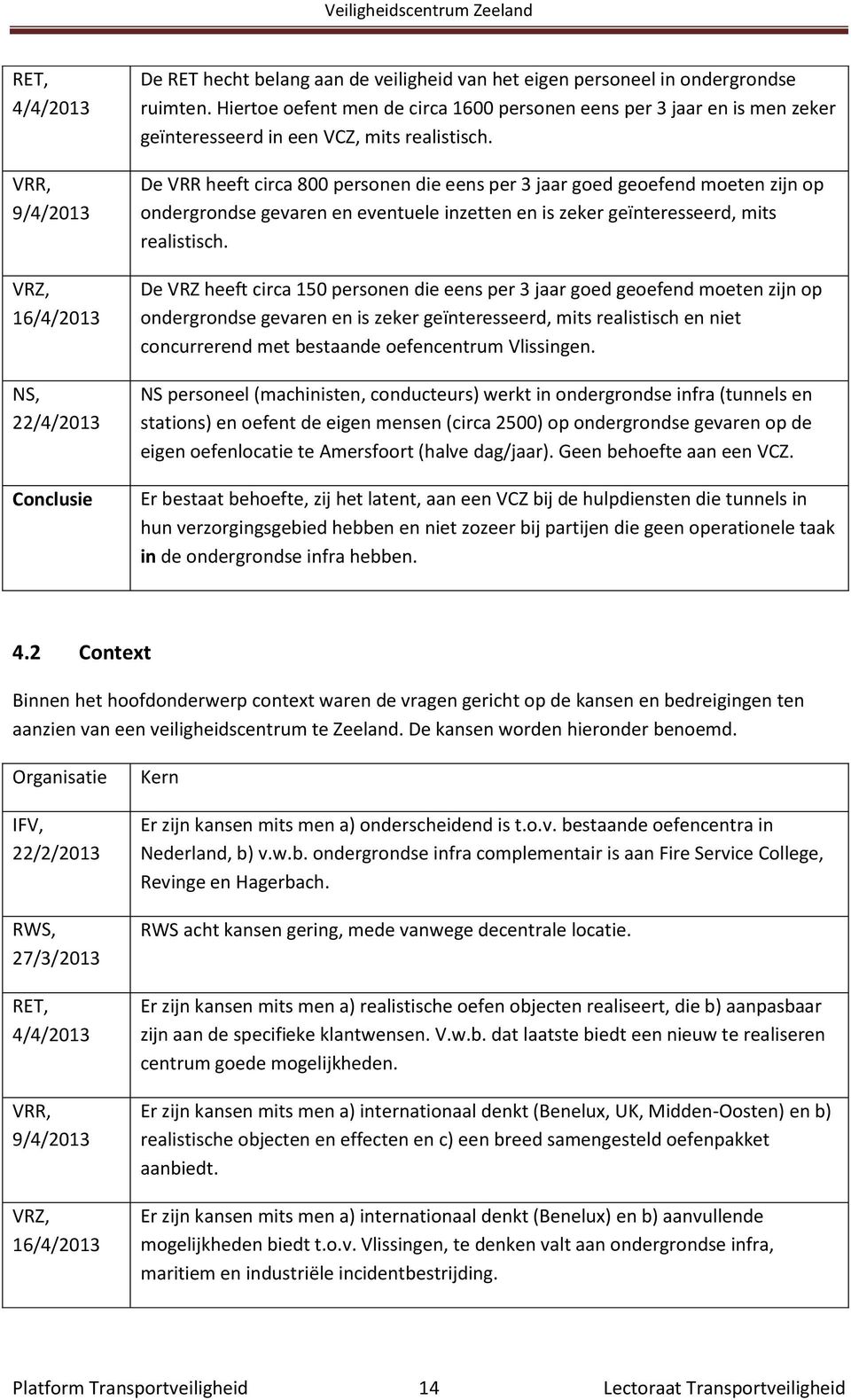 Veiligheidscentrum Zeeland

| | |
|---|---|
| RET, 4/4/2013 | De RET hecht belang aan de veiligheid van het eigen personeel in ondergrondse ruimten. Hiertoe oefent men de circa 1600 personen eens per 3 jaar en is men zeker geïnteresseerd in een VCZ, mits realistisch. |
| VRR, 9/4/2013 | De VRR heeft circa 800 personen die eens per 3 jaar goed geoefend moeten zijn op ondergrondse gevaren en eventuele inzetten en is zeker geïnteresseerd, mits realistisch. |
| VRZ, 16/4/2013 | De VRZ heeft circa 150 personen die eens per 3 jaar goed geoefend moeten zijn op ondergrondse gevaren en is zeker geïnteresseerd, mits realistisch en niet concurrerend met bestaande oefencentrum Vlissingen. |
| NS, 22/4/2013 | NS personeel (machinisten, conducteurs) werkt in ondergrondse infra (tunnels en stations) en oefent de eigen mensen (circa 2500) op ondergrondse gevaren op de eigen oefenlocatie te Amersfoort (halve dag/jaar). Geen behoefte aan een VCZ. |
| Conclusie | Er bestaat behoefte, zij het latent, aan een VCZ bij de hulpdiensten die tunnels in hun verzorgingsgebied hebben en niet zozeer bij partijen die geen operationele taak in de ondergrondse infra hebben. |

4.2 Context

Binnen het hoofdonderwerp context waren de vragen gericht op de kansen en bedreigingen ten aanzien van een veiligheidscentrum te Zeeland. De kansen worden hieronder benoemd.

| Organisatie | Kern |
|---|---|
| IFV, 22/2/2013 | Er zijn kansen mits men a) onderscheidend is t.o.v. bestaande oefencentra in Nederland, b) v.w.b. ondergrondse infra complementair is aan Fire Service College, Revinge en Hagerbach. |
| RWS, 27/3/2013 | RWS acht kansen gering, mede vanwege decentrale locatie. |
| RET, 4/4/2013 | Er zijn kansen mits men a) realistische oefen objecten realiseert, die b) aanpasbaar zijn aan de specifieke klantwensen. V.w.b. dat laatste biedt een nieuw te realiseren centrum goede mogelijkheden. |
| VRR, 9/4/2013 | Er zijn kansen mits men a) internationaal denkt (Benelux, UK, Midden-Oosten) en b) realistische objecten en effecten en c) een breed samengesteld oefenpakket aanbiedt. |
| VRZ, 16/4/2013 | Er zijn kansen mits men a) internationaal denkt (Benelux) en b) aanvullende mogelijkheden biedt t.o.v. Vlissingen, te denken valt aan ondergrondse infra, maritiem en industriële incidentbestrijding. |

Platform Transportveiligheid 14 Lectoraat Transportveiligheid